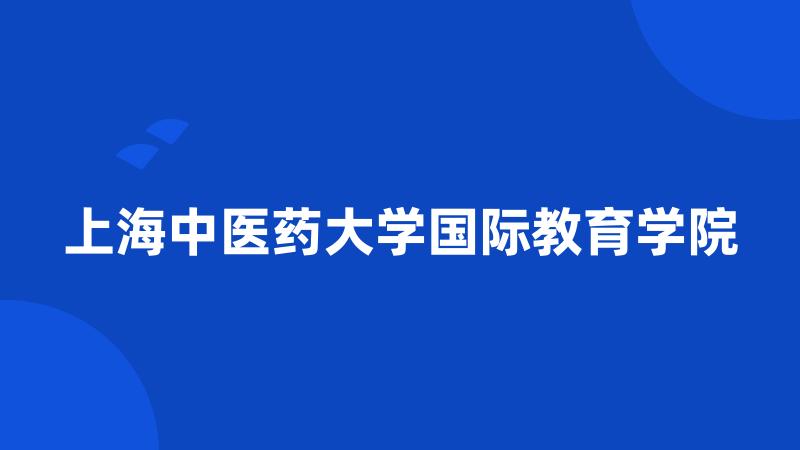 上海中医药大学国际教育学院